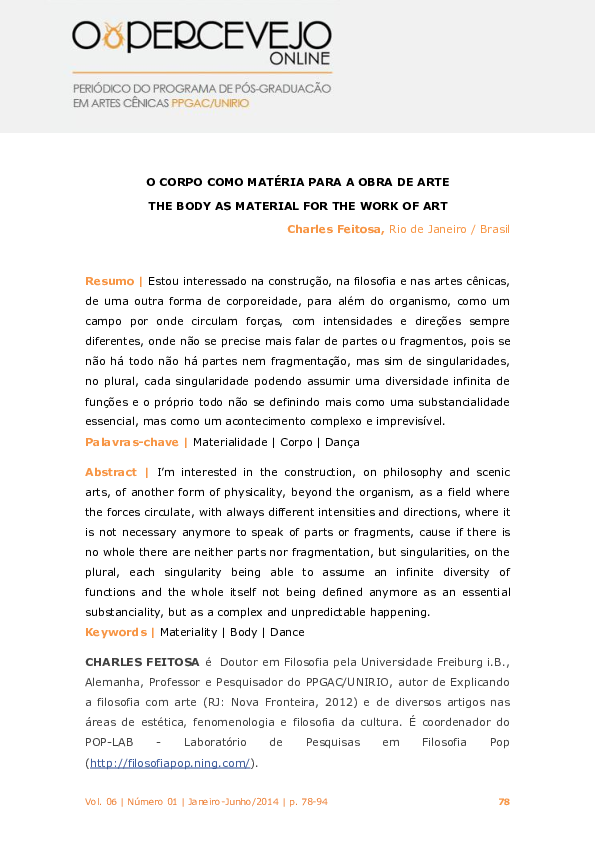 O PERCEVEJO
ONLINE

PERIÓDICO DO PROGRAMA DE PÓS-GRADUAÇÃO EM ARTES CÊNICAS PPGAC/UNIRIO

O CORPO COMO MATÉRIA PARA A OBRA DE ARTE

THE BODY AS MATERIAL FOR THE WORK OF ART

Charles Feitosa, Rio de Janeiro / Brasil

Resumo | Estou interessado na construção, na filosofia e nas artes cênicas, de uma outra forma de corporeidade, para além do organismo, como um campo por onde circulam forças, com intensidades e direções sempre diferentes, onde não se precise mais falar de partes ou fragmentos, pois se não há todo não há partes nem fragmentação, mas sim de singularidades, no plural, cada singularidade podendo assumir uma diversidade infinita de funções e o próprio todo não se definindo mais como uma substancialidade essencial, mas como um acontecimento complexo e imprevisível.

Palavras-chave | Materialidade | Corpo | Dança

Abstract | I'm interested in the construction, on philosophy and scenic arts, of another form of physicality, beyond the organism, as a field where the forces circulate, with always different intensities and directions, where it is not necessary anymore to speak of parts or fragments, cause if there is no whole there are neither parts nor fragmentation, but singularities, on the plural, each singularity being able to assume an infinite diversity of functions and the whole itself not being defined anymore as an essential substanciality, but as a complex and unpredictable happening.

Keywords | Materiality | Body | Dance

CHARLES FEITOSA é Doutor em Filosofia pela Universidade Freiburg i.B., Alemanha, Professor e Pesquisador do PPGAC/UNIRIO, autor de Explicando a filosofia com arte (RJ: Nova Fronteira, 2012) e de diversos artigos nas áreas de estética, fenomenologia e filosofia da cultura. É coordenador do POP-LAB - Laboratório de Pesquisas em Filosofia Pop (http://filosofiapop.ning.com/).

Vol. 06 | Número 01 | Janeiro-Junho/2014 | p. 78-94

78